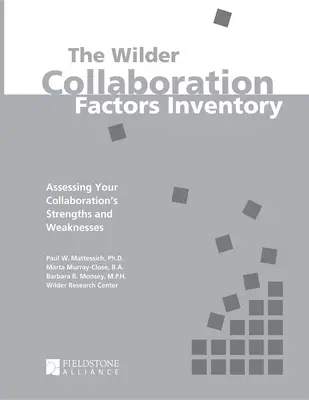 The Wilder
Collaboration
Factors Inventory

Assessing Your Collaboration's Strengths and Weaknesses

Paul W. Mattessich, Ph.D.
Marta Murray-Close, B.A.
Barbara R. Monsey, M.P.H.
Wilder Research Center

FIELDSTONE
ALLIANCE